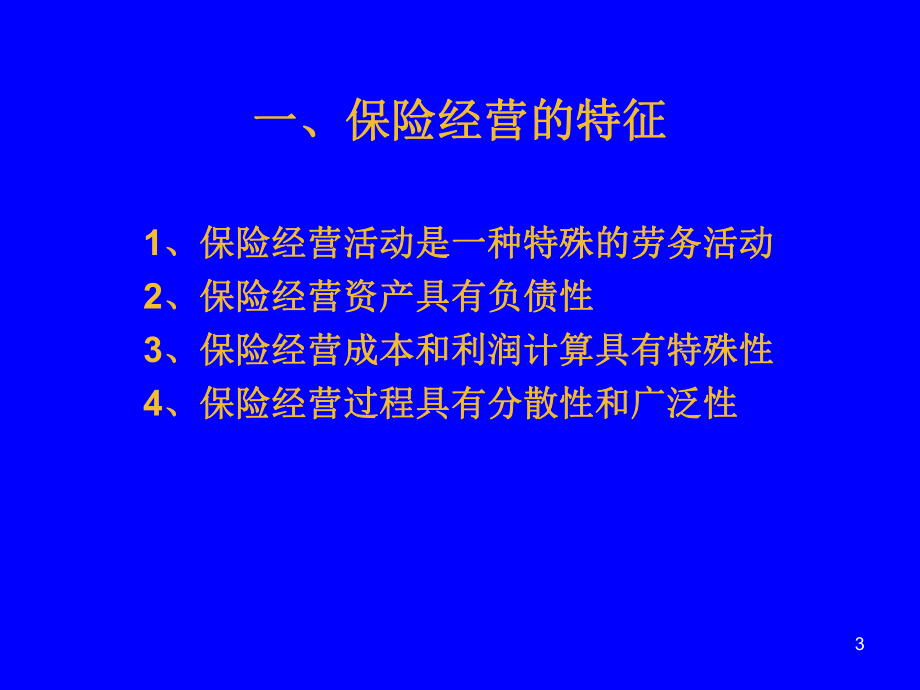 一、保险经营的特征

1、保险经营活动是一种特殊的劳务活动
2、保险经营资产具有负债性
3、保险经营成本和利润计算具有特殊性
4、保险经营过程具有分散性和广泛性

3